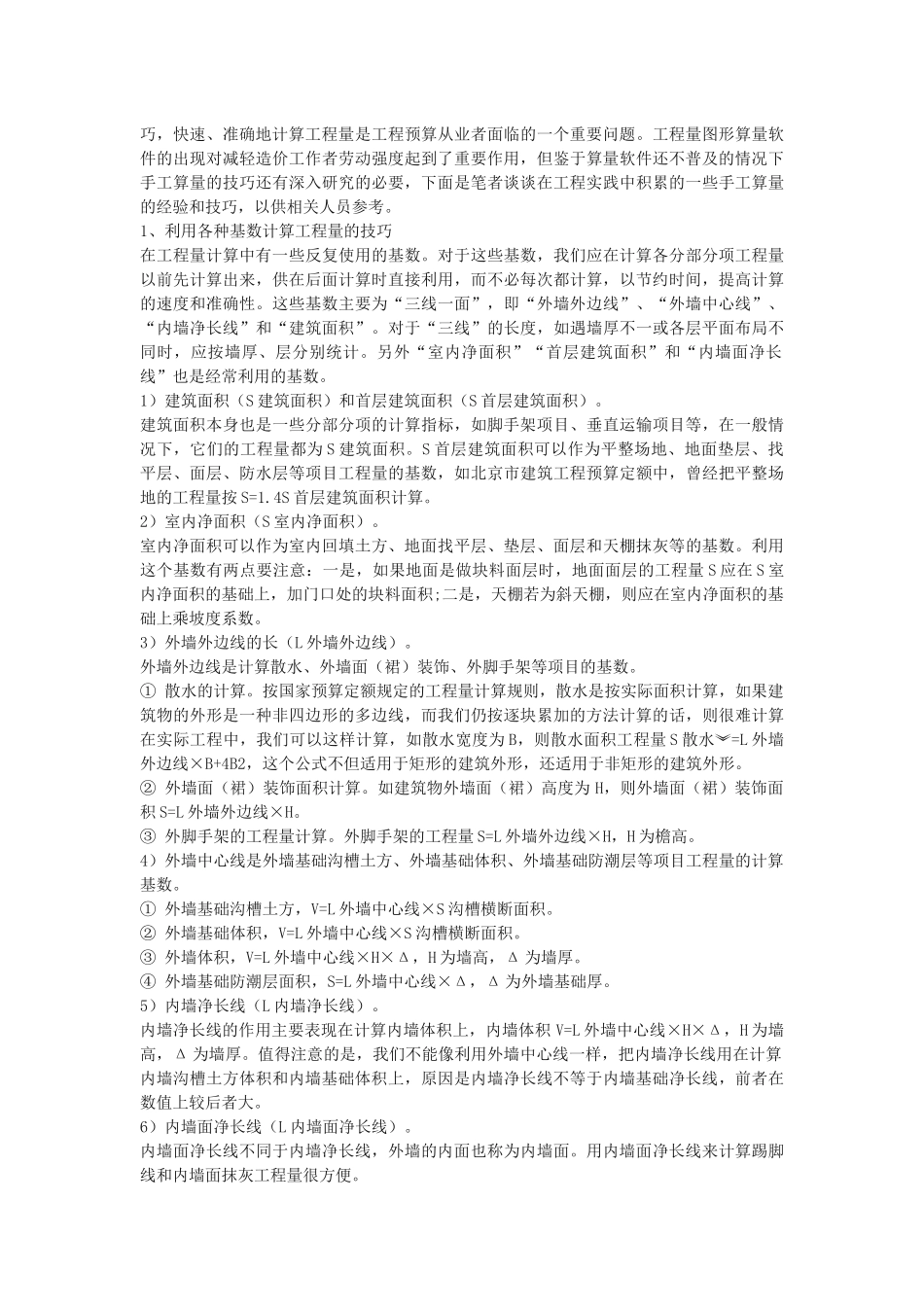 巧，快速、准确地计算工程量是工程预算从业者面临的一个重要问题。工程量图形算量软件的出现对减轻造价工作者劳动强度起到了重要作用，但鉴于算量软件还不普及的情况下手工算量的技巧还有深入研究的必要，下面是笔者谈谈在工程实践中积累的一些手工算量的经验和技巧，以供相关人员参考。

1、利用各种基数计算工程量的技巧

在工程量计算中有一些反复使用的基数。对于这些基数，我们应在计算各分部分项工程量以前先计算出来，供在后面计算时直接利用，而不必每次都计算，以节约时间，提高计算的速度和准确性。这些基数主要为“三线一面”，即“外墙外边线”、“外墙中心线”、“内墙净长线”和“建筑面积”。对于“三线”的长度，如遇墙厚不一或各层平面布局不同时，应按墙厚、层分别统计。另外“室内净面积”“首层建筑面积”和“内墙面净长线”也是经常利用的基数。

1）建筑面积（S 建筑面积）和首层建筑面积（S 首层建筑面积）。

建筑面积本身也是一些分部分项的计算指标，如脚手架项目、垂直运输项目等，在一般情况下，它们的工程量都为 S 建筑面积。S 首层建筑面积可以作为平整场地、地面垫层、找平层、面层、防水层等项目工程量的基数，如北京市建筑工程预算定额中，曾经把平整场地的工程量按 S=1.4S 首层建筑面积计算。

2）室内净面积（S 室内净面积）。

室内净面积可以作为室内回填土方、地面找平层、垫层、面层和天棚抹灰等的基数。利用这个基数有两点要注意：一是，如果地面是做块料面层时，地面面层的工程量 S 应在 S 室内净面积的基础上，加门口处的块料面积;二是，天棚若为斜天棚，则应在室内净面积的基础上乘坡度系数。

3）外墙外边线的长（L 外墙外边线）。

外墙外边线是计算散水、外墙面（裙）装饰、外脚手架等项目的基数。

① 散水的计算。按国家预算定额规定的工程量计算规则，散水是按实际面积计算，如果建筑物的外形是一种非四边形的多边线，而我们仍按逐块累加的方法计算的话，则很难计算在实际工程中，我们可以这样计算，如散水宽度为 B，则散水面积工程量 S 散水=L 外墙外边线×B+4B2，这个公式不但适用于矩形的建筑外形，还适用于非矩形的建筑外形。

② 外墙面（裙）装饰面积计算。如建筑物外墙面（裙）高度为 H，则外墙面（裙）装饰面积 S=L 外墙外边线×H。

③ 外脚手架的工程量计算。外脚手架的工程量 S=L 外墙外边线×H，H 为檐高。

4）外墙中心线是外墙基础沟槽土方、外墙基础体积、外墙基础防潮层等项目工程量的计算基数。

① 外墙基础沟槽土方，V=L 外墙中心线×S 沟槽横断面积。

② 外墙基础体积，V=L 外墙中心线×S 沟槽横断面积。

③ 外墙体积，V=L 外墙中心线×H×Δ，H 为墙高，Δ 为墙厚。

④ 外墙基础防潮层面积，S=L 外墙中心线×Δ，Δ 为外墙基础厚。

5）内墙净长线（L 内墙净长线）。

内墙净长线的作用主要表现在计算内墙体积上，内墙体积 V=L 外墙中心线×H×Δ，H 为墙高，Δ 为墙厚。值得注意的是，我们不能像利用外墙中心线一样，把内墙净长线用在计算内墙沟槽土方体积和内墙基础体积上，原因是内墙净长线不等于内墙基础净长线，前者在数值上较后者大。

6）内墙面净长线（L 内墙面净长线）。

内墙面净长线不同于内墙净长线，外墙的内面也称为内墙面。用内墙面净长线来计算踢脚线和内墙面抹灰工程量很方便。